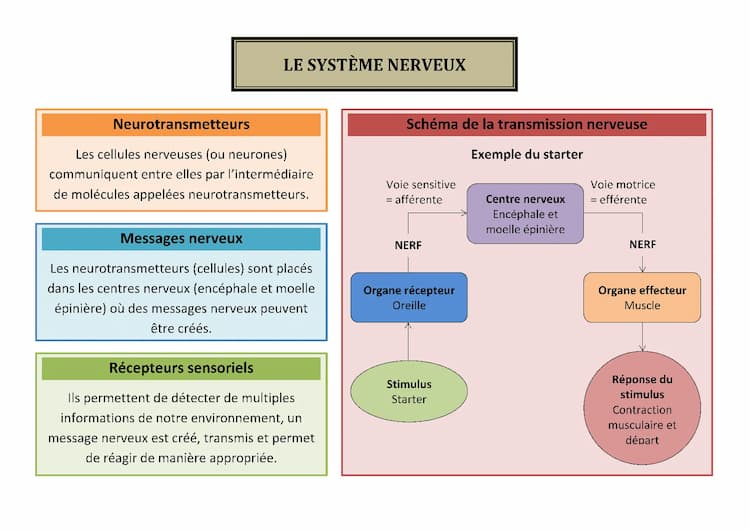 LE SYSTÈME NERVEUX

Neurotransmetteurs

Les cellules nerveuses (ou neurones) communiquent entre elles par l'intermédiaire de molécules appelées neurotransmetteurs.

Messages nerveux

Les neurotransmetteurs (cellules) sont placés dans les centres nerveux (encéphale et moelle épinière) où des messages nerveux peuvent être créés.

Récepteurs sensoriels

Ils permettent de détecter de multiples informations de notre environnement, un message nerveux est créé, transmis et permet de réagir de manière appropriée.

Schéma de la transmission nerveuse

Exemple du starter

Voie sensitive = afférente

Centre nerveux
Encéphale et moelle épinière

Voie motrice = efférente

NERF

NERF

Organe récepteur
Oreille

Organe effecteur
Muscle

Stimulus
Starter

Réponse du stimulus
Contraction musculaire et départ